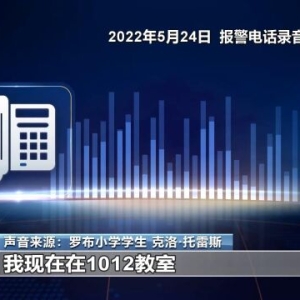 2022年5月24日 报警电话录音

声音来源：罗布小学学生 克洛·托雷斯

我现在在1012教室